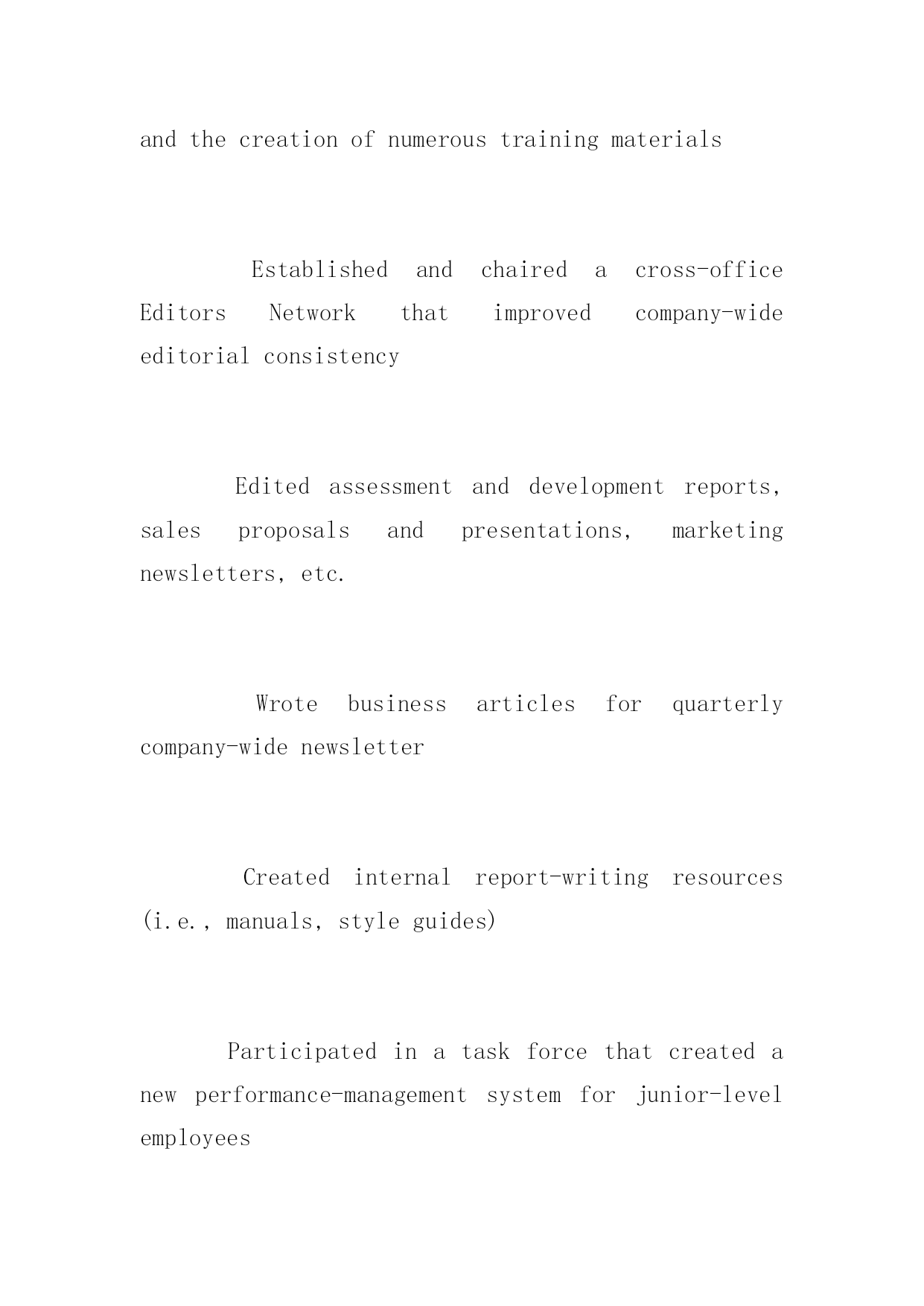 and the creation of numerous training materials

Established and chaired a cross-office Editors Network that improved company-wide editorial consistency

Edited assessment and development reports, sales proposals and presentations, marketing newsletters, etc.

Wrote business articles for quarterly company-wide newsletter

Created internal report-writing resources (i.e., manuals, style guides)

Participated in a task force that created a new performance-management system for junior-level employees